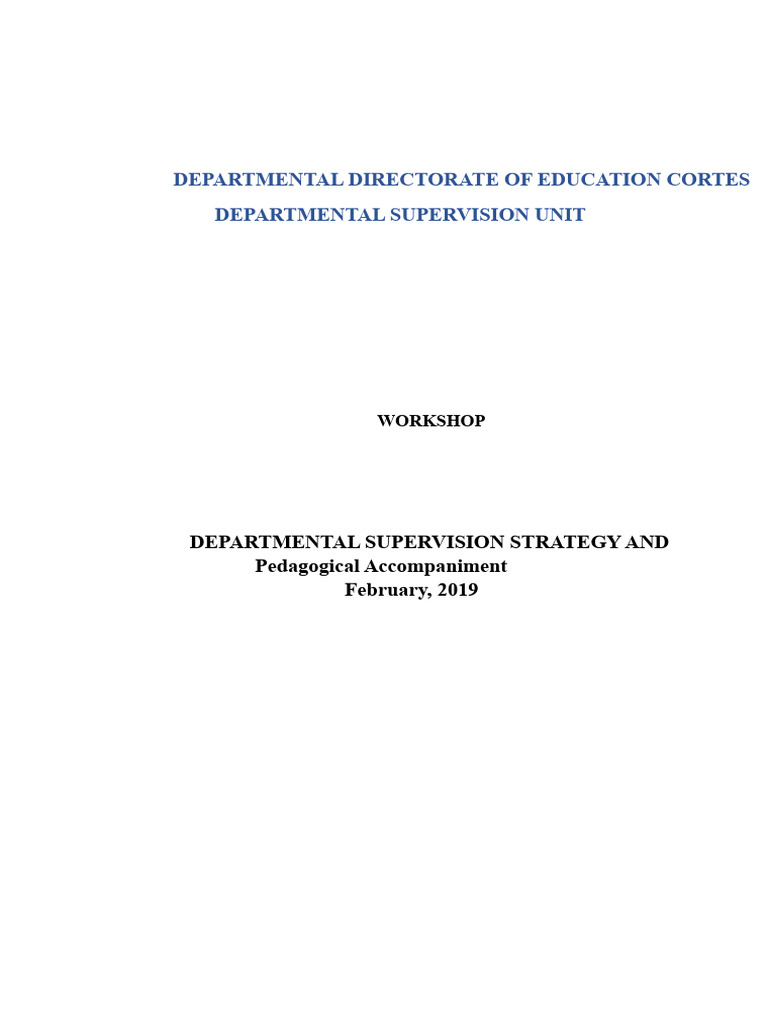 DEPARTMENTAL DIRECTORATE OF EDUCATION CORTES
DEPARTMENTAL SUPERVISION UNIT

WORKSHOP

DEPARTMENTAL SUPERVISION STRATEGY AND
Pedagogical Accompaniment
February, 2019